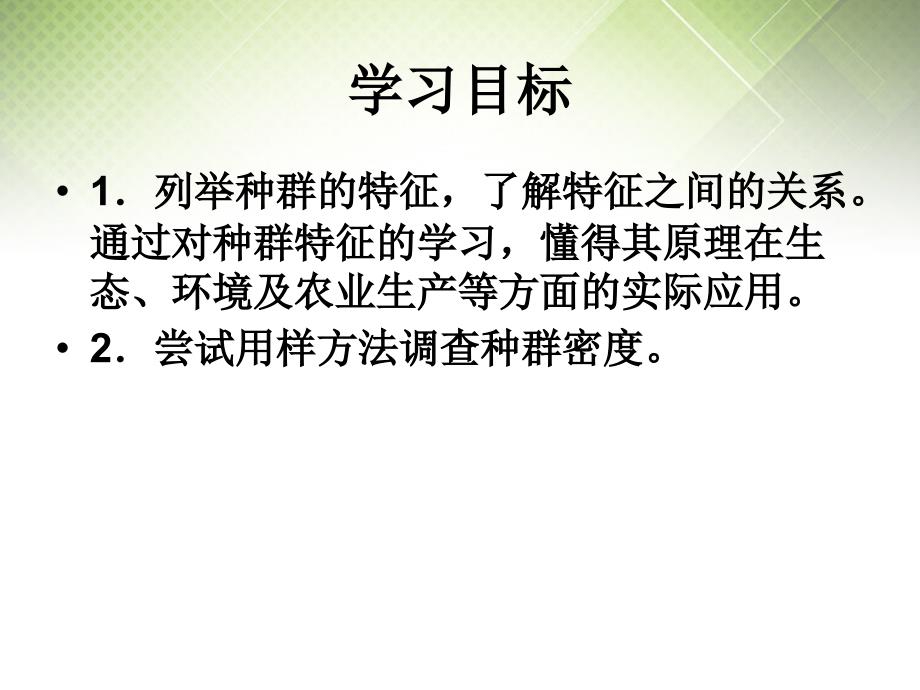 学习目标

• 1．列举种群的特征，了解特征之间的关系。通过对种群特征的学习，懂得其原理在生态、环境及农业生产等方面的实际应用。

• 2．尝试用样方法调查种群密度。